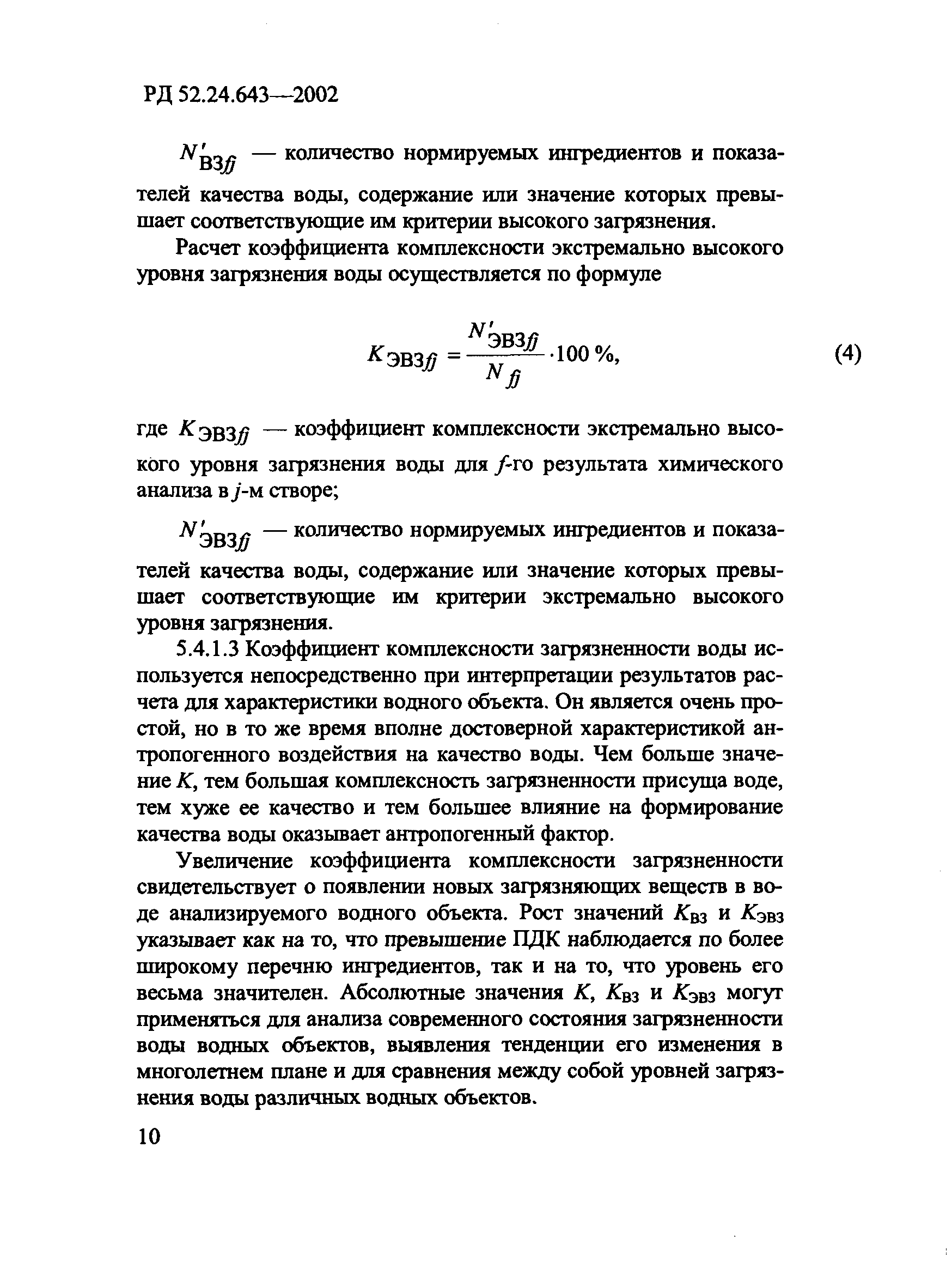 РД 52.24.643—2002

$N'_{ВЗfj}$ — количество нормируемых ингредиентов и показателей качества воды, содержание или значение которых превышает соответствующие им критерии высокого загрязнения.

Расчет коэффициента комплексности экстремально высокого уровня загрязнения воды осуществляется по формуле

$K_{ЭВЗfj} = \frac{N'_{ЭВЗfj}}{N_{fj}} \cdot 100\ \%,$ (4)

где $K_{ЭВЗfj}$ — коэффициент комплексности экстремально высокого уровня загрязнения воды для $f$-го результата химического анализа в $j$-м створе;

$N'_{ЭВЗfj}$ — количество нормируемых ингредиентов и показателей качества воды, содержание или значение которых превышает соответствующие им критерии экстремально высокого уровня загрязнения.

5.4.1.3 Коэффициент комплексности загрязненности воды используется непосредственно при интерпретации результатов расчета для характеристики водного объекта. Он является очень простой, но в то же время вполне достоверной характеристикой антропогенного воздействия на качество воды. Чем больше значение $K$, тем большая комплексность загрязненности присуща воде, тем хуже ее качество и тем большее влияние на формирование качества воды оказывает антропогенный фактор.

Увеличение коэффициента комплексности загрязненности свидетельствует о появлении новых загрязняющих веществ в воде анализируемого водного объекта. Рост значений $K_{ВЗ}$ и $K_{ЭВЗ}$ указывает как на то, что превышение ПДК наблюдается по более широкому перечню ингредиентов, так и на то, что уровень его весьма значителен. Абсолютные значения $K$, $K_{ВЗ}$ и $K_{ЭВЗ}$ могут применяться для анализа современного состояния загрязненности воды водных объектов, выявления тенденции его изменения в многолетнем плане и для сравнения между собой уровней загрязнения воды различных водных объектов.

10